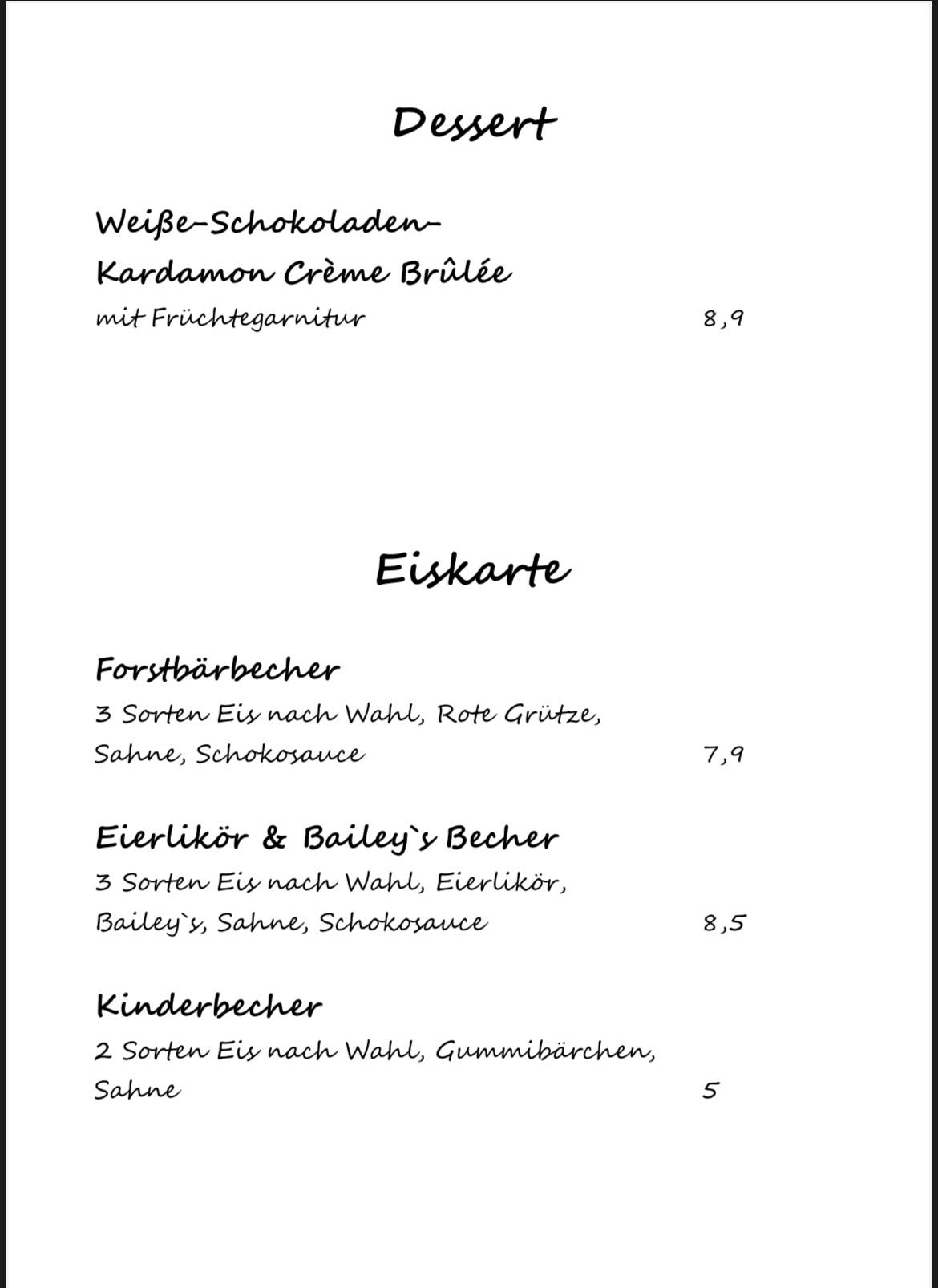 Dessert

Weiße-Schokoladen-Kardamon Crème Brûlée
mit Früchtegarnitur 8,9

Eiskarte

Forstbärbecher
3 Sorten Eis nach Wahl, Rote Grütze, Sahne, Schokosauce 7,9

Eierlikör & Bailey`s Becher
3 Sorten Eis nach Wahl, Eierlikör, Bailey`s, Sahne, Schokosauce 8,5

Kinderbecher
2 Sorten Eis nach Wahl, Gummibärchen, Sahne 5